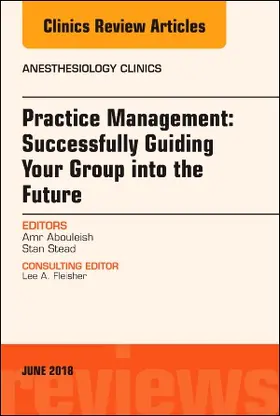 Clinics Review Articles

ANESTHESIOLOGY CLINICS

Practice Management: Successfully Guiding Your Group into the Future

EDITORS
Amr Abouleish
Stan Stead

CONSULTING EDITOR
Lee A. Fleisher

JUNE 2018

reviews